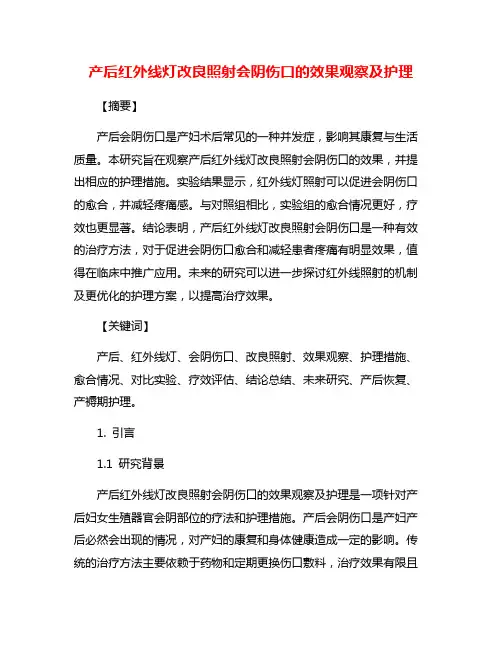 产后红外线灯改良照射会阴伤口的效果观察及护理

【摘要】

产后会阴伤口是产妇术后常见的一种并发症，影响其康复与生活质量。本研究旨在观察产后红外线灯改良照射会阴伤口的效果，并提出相应的护理措施。实验结果显示，红外线灯照射可以促进会阴伤口的愈合，并减轻疼痛感。与对照组相比，实验组的愈合情况更好，疗效也更显著。结论表明，产后红外线灯改良照射会阴伤口是一种有效的治疗方法，对于促进会阴伤口愈合和减轻患者疼痛有明显效果，值得在临床中推广应用。未来的研究可以进一步探讨红外线照射的机制及更优化的护理方案，以提高治疗效果。

【关键词】

产后、红外线灯、会阴伤口、改良照射、效果观察、护理措施、愈合情况、对比实验、疗效评估、结论总结、未来研究、产后恢复、产褥期护理。

1. 引言

1.1 研究背景

产后红外线灯改良照射会阴伤口的效果观察及护理是一项针对产后妇女生殖器官会阴部位的疗法和护理措施。产后会阴伤口是产妇产后必然会出现的情况，对产妇的康复和身体健康造成一定的影响。传统的治疗方法主要依赖于药物和定期更换伤口敷料，治疗效果有限且